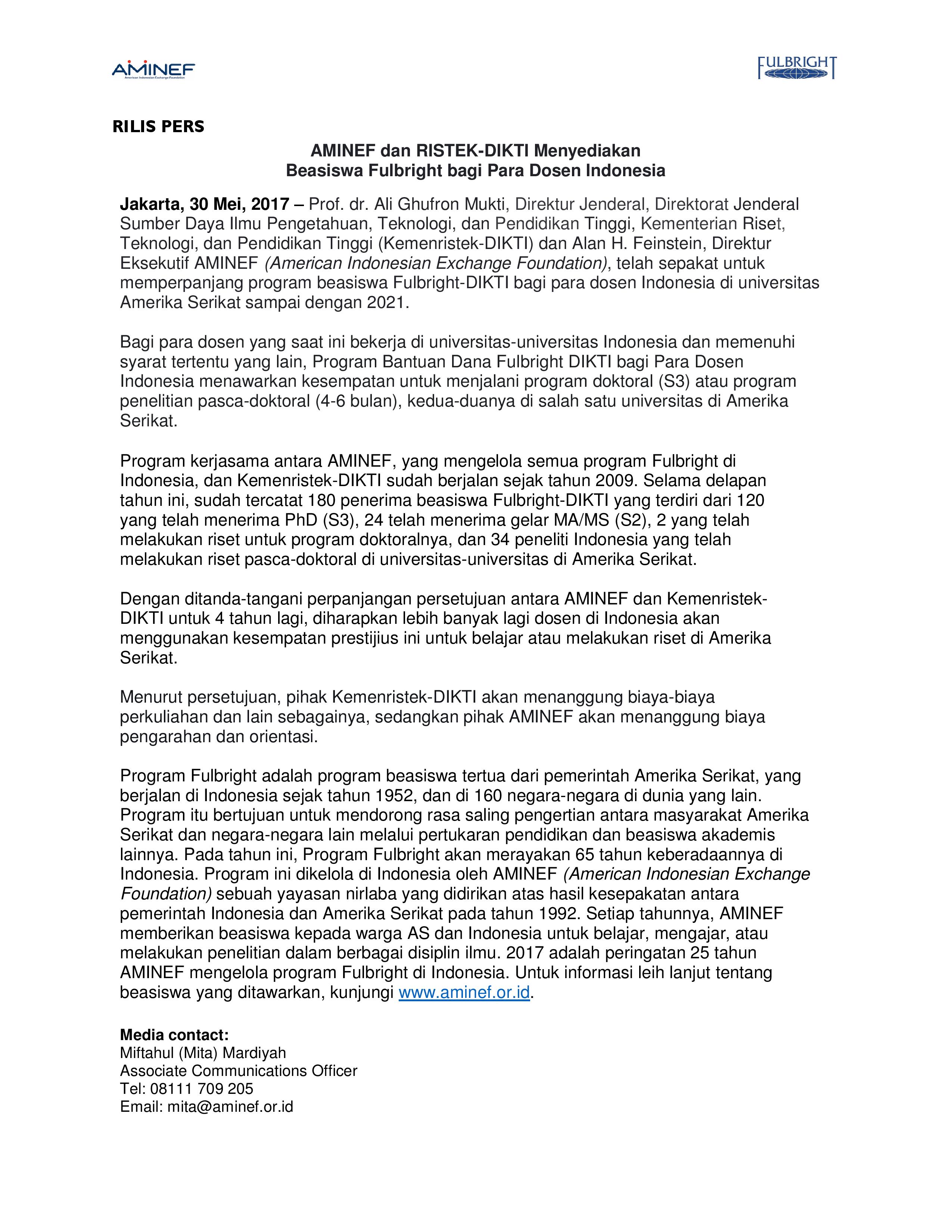 AMINEF
American Indonesian Exchange Foundation

FULBRIGHT

RILIS PERS

AMINEF dan RISTEK-DIKTI Menyediakan
Beasiswa Fulbright bagi Para Dosen Indonesia

Jakarta, 30 Mei, 2017 – Prof. dr. Ali Ghufron Mukti, Direktur Jenderal, Direktorat Jenderal Sumber Daya Ilmu Pengetahuan, Teknologi, dan Pendidikan Tinggi, Kementerian Riset, Teknologi, dan Pendidikan Tinggi (Kemenristek-DIKTI) dan Alan H. Feinstein, Direktur Eksekutif AMINEF (American Indonesian Exchange Foundation), telah sepakat untuk memperpanjang program beasiswa Fulbright-DIKTI bagi para dosen Indonesia di universitas Amerika Serikat sampai dengan 2021.

Bagi para dosen yang saat ini bekerja di universitas-universitas Indonesia dan memenuhi syarat tertentu yang lain, Program Bantuan Dana Fulbright DIKTI bagi Para Dosen Indonesia menawarkan kesempatan untuk menjalani program doktoral (S3) atau program penelitian pasca-doktoral (4-6 bulan), kedua-duanya di salah satu universitas di Amerika Serikat.

Program kerjasama antara AMINEF, yang mengelola semua program Fulbright di Indonesia, dan Kemenristek-DIKTI sudah berjalan sejak tahun 2009. Selama delapan tahun ini, sudah tercatat 180 penerima beasiswa Fulbright-DIKTI yang terdiri dari 120 yang telah menerima PhD (S3), 24 telah menerima gelar MA/MS (S2), 2 yang telah melakukan riset untuk program doktoralnya, dan 34 peneliti Indonesia yang telah melakukan riset pasca-doktoral di universitas-universitas di Amerika Serikat.

Dengan ditanda-tangani perpanjangan persetujuan antara AMINEF dan Kemenristek-DIKTI untuk 4 tahun lagi, diharapkan lebih banyak lagi dosen di Indonesia akan menggunakan kesempatan prestijius ini untuk belajar atau melakukan riset di Amerika Serikat.

Menurut persetujuan, pihak Kemenristek-DIKTI akan menanggung biaya-biaya perkuliahan dan lain sebagainya, sedangkan pihak AMINEF akan menanggung biaya pengarahan dan orientasi.

Program Fulbright adalah program beasiswa tertua dari pemerintah Amerika Serikat, yang berjalan di Indonesia sejak tahun 1952, dan di 160 negara-negara di dunia yang lain. Program itu bertujuan untuk mendorong rasa saling pengertian antara masyarakat Amerika Serikat dan negara-negara lain melalui pertukaran pendidikan dan beasiswa akademis lainnya. Pada tahun ini, Program Fulbright akan merayakan 65 tahun keberadaannya di Indonesia. Program ini dikelola di Indonesia oleh AMINEF (American Indonesian Exchange Foundation) sebuah yayasan nirlaba yang didirikan atas hasil kesepakatan antara pemerintah Indonesia dan Amerika Serikat pada tahun 1992. Setiap tahunnya, AMINEF memberikan beasiswa kepada warga AS dan Indonesia untuk belajar, mengajar, atau melakukan penelitian dalam berbagai disiplin ilmu. 2017 adalah peringatan 25 tahun AMINEF mengelola program Fulbright di Indonesia. Untuk informasi leih lanjut tentang beasiswa yang ditawarkan, kunjungi www.aminef.or.id.

Media contact:
Miftahul (Mita) Mardiyah
Associate Communications Officer
Tel: 08111 709 205
Email: mita@aminef.or.id